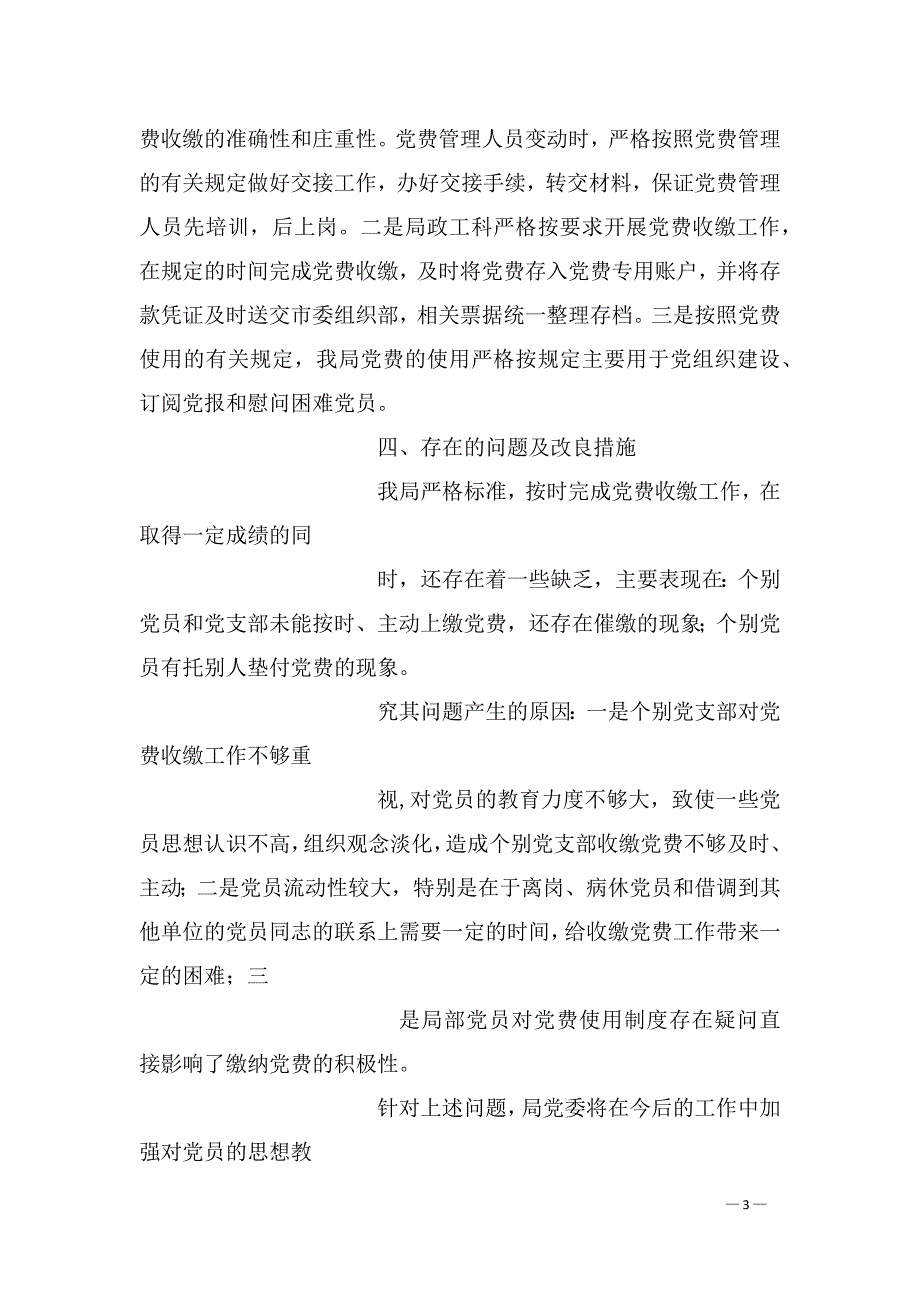 费收缴的准确性和庄重性。党费管理人员变动时，严格按照党费管理的有关规定做好交接工作，办好交接手续，转交材料，保证党费管理人员先培训，后上岗。二是局政工科严格按要求开展党费收缴工作，在规定的时间完成党费收缴，及时将党费存入党费专用账户，并将存款凭证及时送交市委组织部，相关票据统一整理存档。三是按照党费使用的有关规定，我局党费的使用严格按规定主要用于党组织建设、订阅党报和慰问困难党员。

四、存在的问题及改良措施

我局严格标准，按时完成党费收缴工作，在取得一定成绩的同

时，还存在着一些缺乏，主要表现在：个别党员和党支部未能按时、主动上缴党费，还存在催缴的现象；个别党员有托别人垫付党费的现象。

究其问题产生的原因：一是个别党支部对党费收缴工作不够重

视，对党员的教育力度不够大，致使一些党员思想认识不高，组织观念淡化，造成个别党支部收缴党费不够及时、主动；二是党员流动性较大，特别是在于离岗、病休党员和借调到其他单位的党员同志的联系上需要一定的时间，给收缴党费工作带来一定的困难；三

是局部党员对党费使用制度存在疑问直接影响了缴纳党费的积极性。

针对上述问题，局党委将在今后的工作中加强对党员的思想教

— 3 —